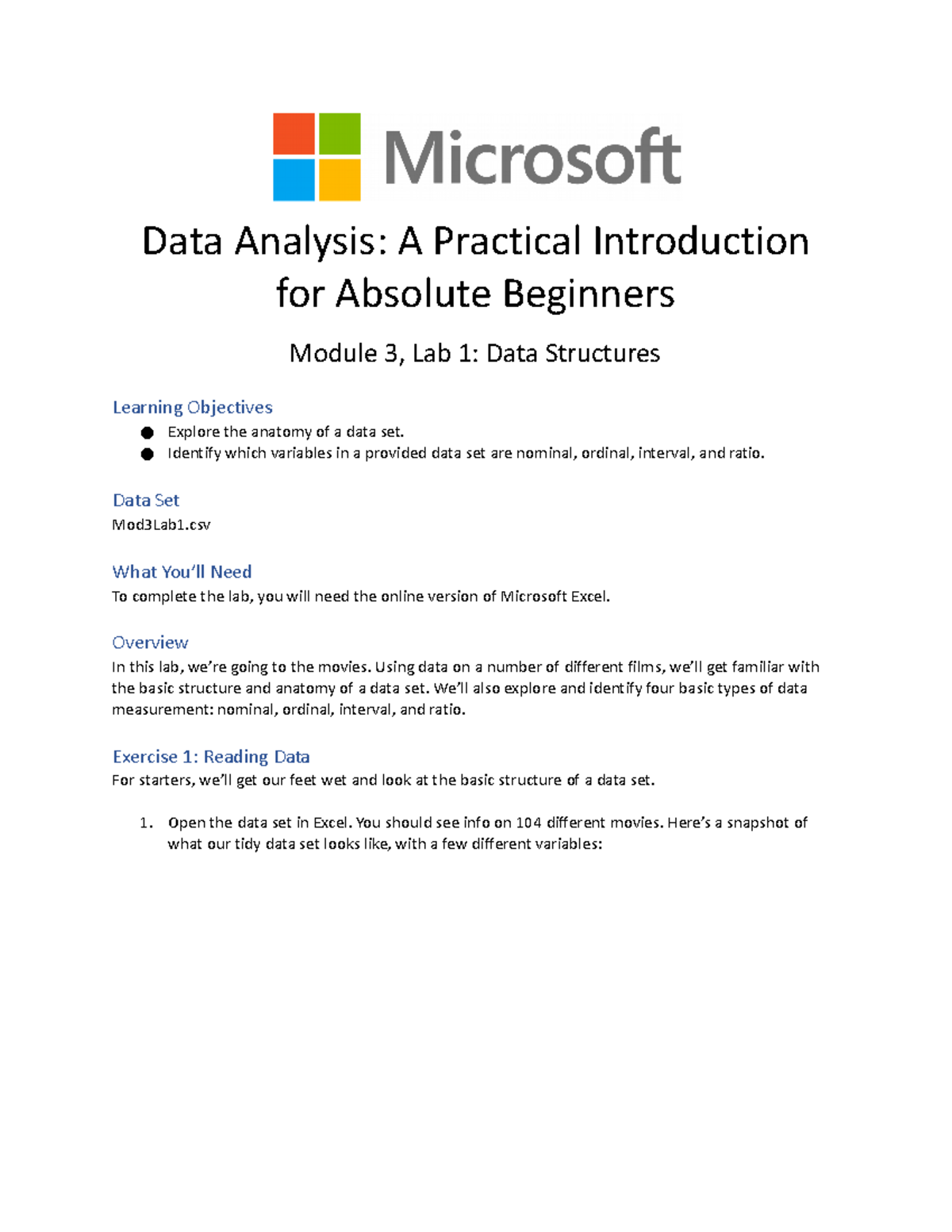 Microsoft

Data Analysis: A Practical Introduction for Absolute Beginners

Module 3, Lab 1: Data Structures

Learning Objectives
● Explore the anatomy of a data set.
● Identify which variables in a provided data set are nominal, ordinal, interval, and ratio.

Data Set
Mod3Lab1.csv

What You'll Need
To complete the lab, you will need the online version of Microsoft Excel.

Overview
In this lab, we're going to the movies. Using data on a number of different films, we'll get familiar with the basic structure and anatomy of a data set. We'll also explore and identify four basic types of data measurement: nominal, ordinal, interval, and ratio.

Exercise 1: Reading Data
For starters, we'll get our feet wet and look at the basic structure of a data set.

1. Open the data set in Excel. You should see info on 104 different movies. Here's a snapshot of what our tidy data set looks like, with a few different variables: